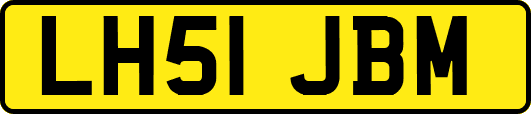 LH51 JBM